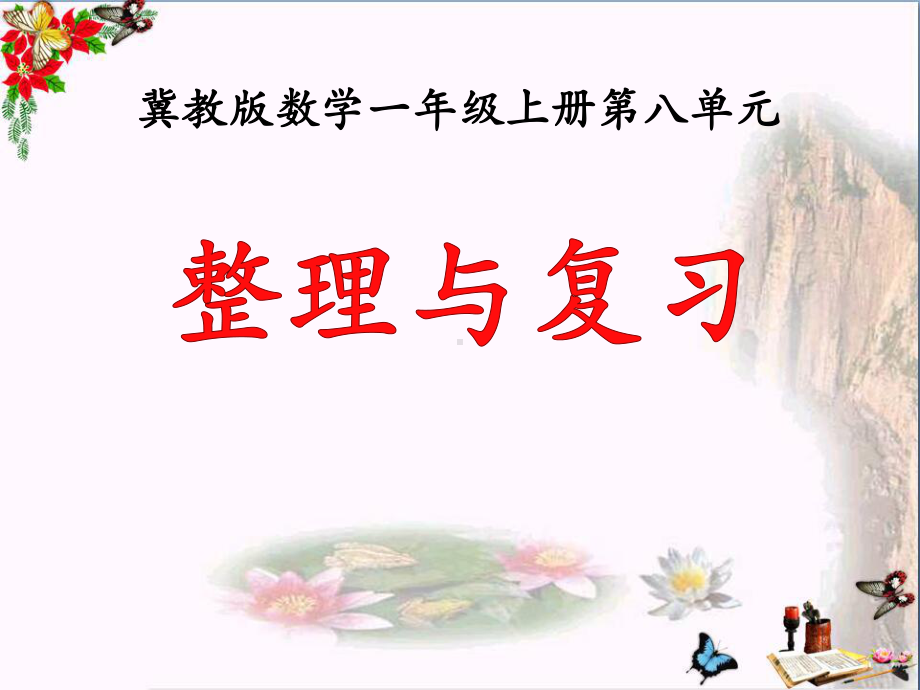 冀教版数学一年级上册第八单元

整理与复习